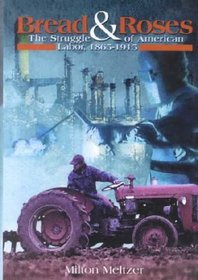 Bread & Roses
The Struggle of American Labor, 1865-1915

Milton Meltzer